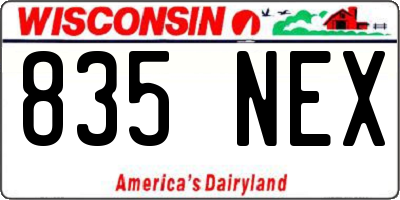 WISCONSIN

835 NEX

America's Dairyland